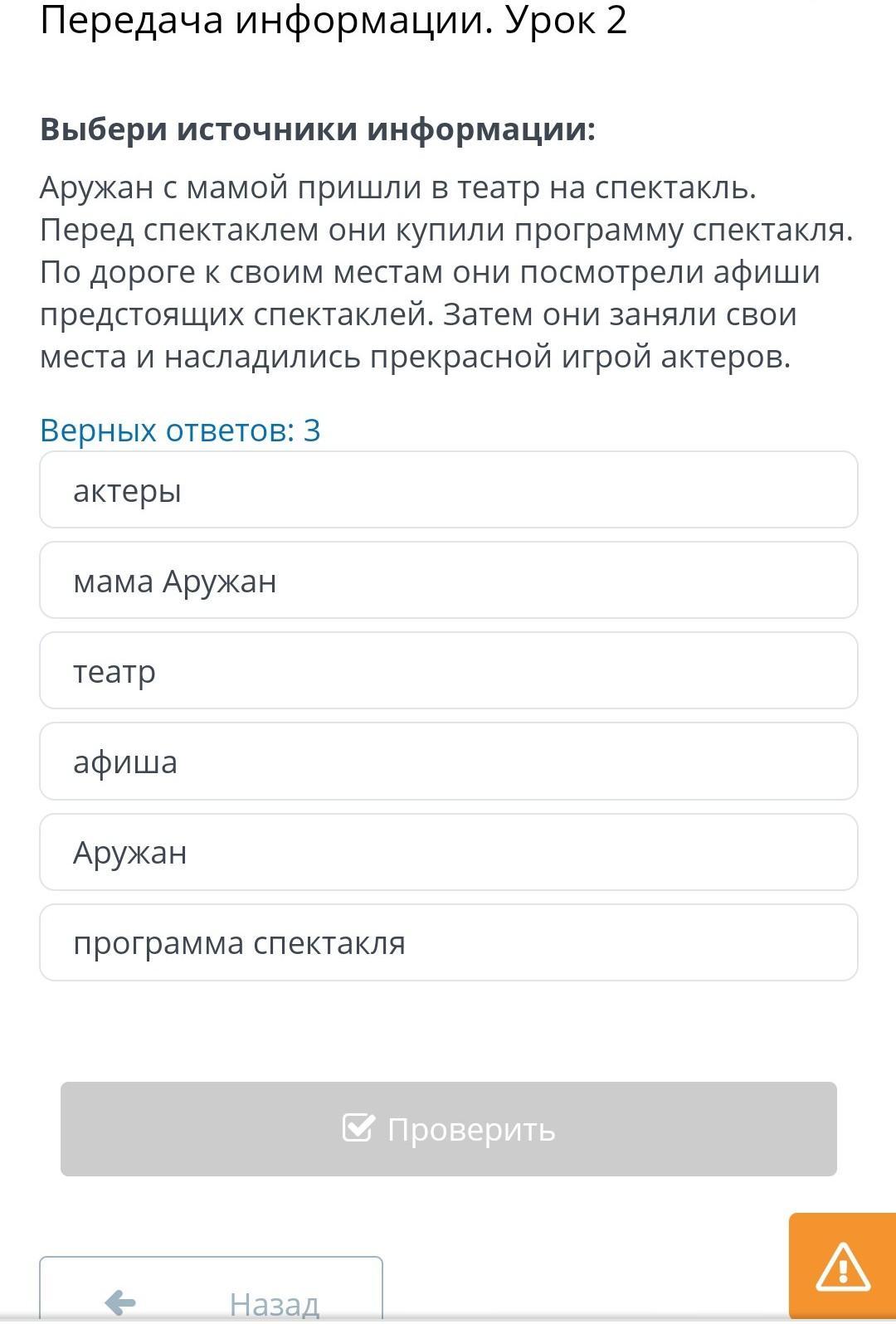 Передача информации. Урок 2

Выбери источники информации:

Аружан с мамой пришли в театр на спектакль. Перед спектаклем они купили программу спектакля. По дороге к своим местам они посмотрели афиши предстоящих спектаклей. Затем они заняли свои места и насладились прекрасной игрой актеров.

Верных ответов: 3

актеры

мама Аружан

театр

афиша

Аружан

программа спектакля

Проверить

Назад